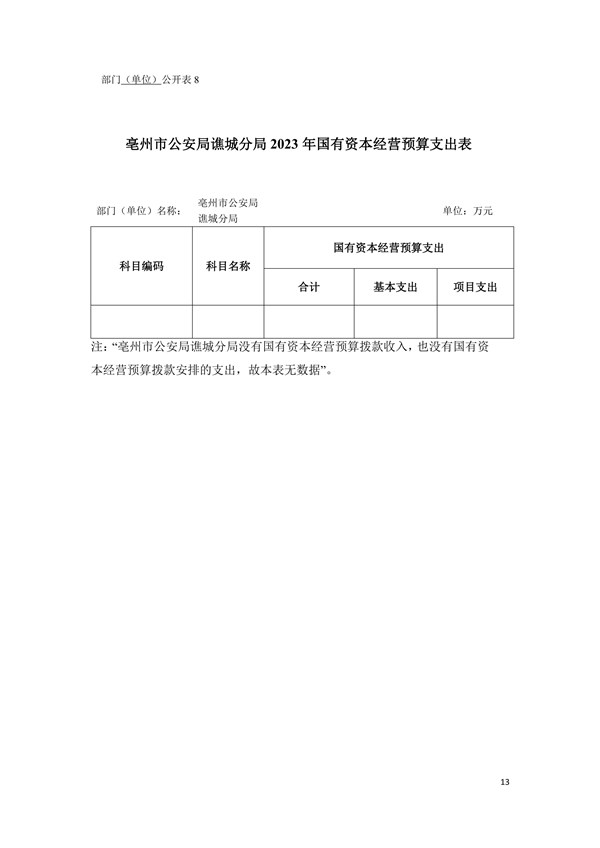 部门（单位）公开表 8

亳州市公安局谯城分局 2023 年国有资本经营预算支出表

部门（单位）名称： 亳州市公安局谯城分局

单位：万元

| 科目编码 | 科目名称 | 国有资本经营预算支出 | | |
|---|---|---|---|---|
| | | 合计 | 基本支出 | 项目支出 |
| | | | | |

注：“亳州市公安局谯城分局没有国有资本经营预算拨款收入，也没有国有资本经营预算拨款安排的支出，故本表无数据”。

13